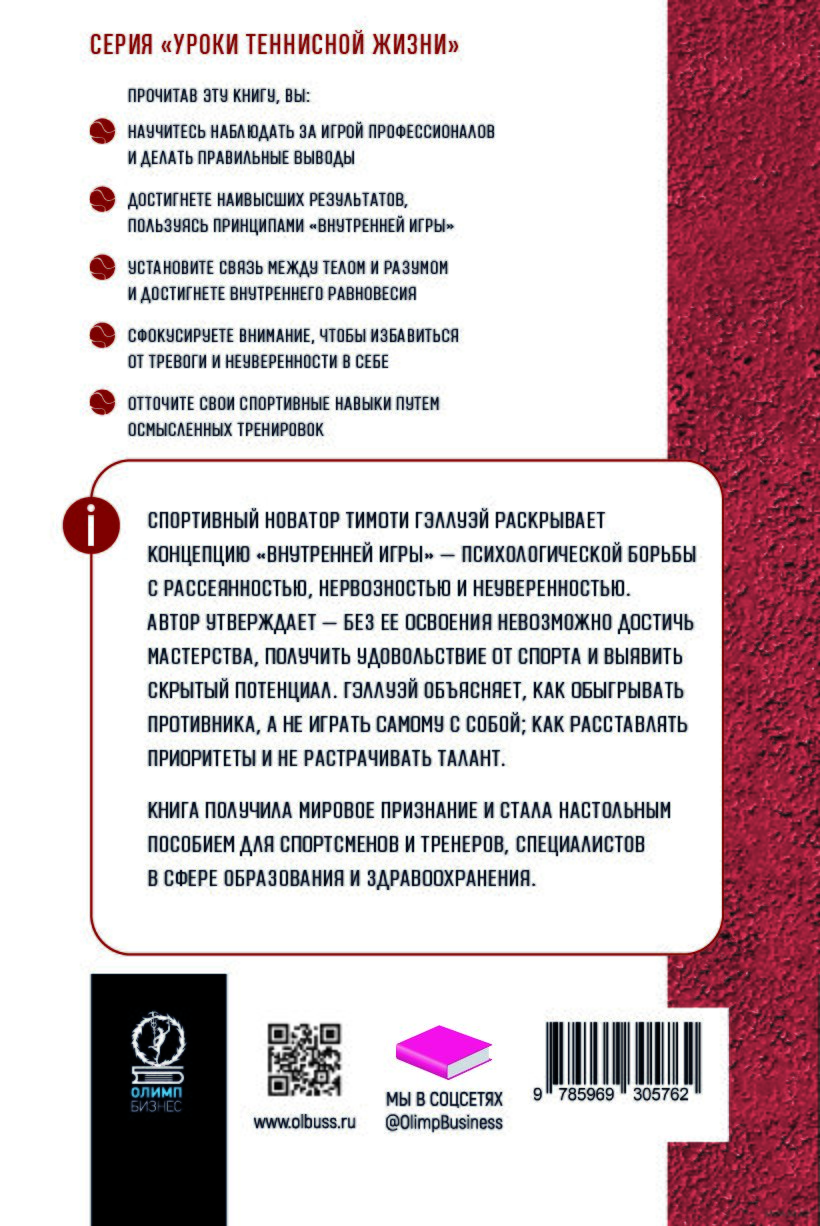 СЕРИЯ «УРОКИ ТЕННИСНОЙ ЖИЗНИ»

ПРОЧИТАВ ЭТУ КНИГУ, ВЫ:

НАУЧИТЕСЬ НАБЛЮДАТЬ ЗА ИГРОЙ ПРОФЕССИОНАЛОВ И ДЕЛАТЬ ПРАВИЛЬНЫЕ ВЫВОДЫ

ДОСТИГНЕТЕ НАИВЫСШИХ РЕЗУЛЬТАТОВ, ПОЛЬЗУЯСЬ ПРИНЦИПАМИ «ВНУТРЕННЕЙ ИГРЫ»

УСТАНОВИТЕ СВЯЗЬ МЕЖДУ ТЕЛОМ И РАЗУМОМ И ДОСТИГНЕТЕ ВНУТРЕННЕГО РАВНОВЕСИЯ

СФОКУСИРУЕТЕ ВНИМАНИЕ, ЧТОБЫ ИЗБАВИТЬСЯ ОТ ТРЕВОГИ И НЕУВЕРЕННОСТИ В СЕБЕ

ОТТОЧИТЕ СВОИ СПОРТИВНЫЕ НАВЫКИ ПУТЕМ ОСМЫСЛЕННЫХ ТРЕНИРОВОК

i

СПОРТИВНЫЙ НОВАТОР ТИМОТИ ГЭЛЛУЭЙ РАСКРЫВАЕТ КОНЦЕПЦИЮ «ВНУТРЕННЕЙ ИГРЫ» — ПСИХОЛОГИЧЕСКОЙ БОРЬБЫ С РАССЕЯННОСТЬЮ, НЕРВОЗНОСТЬЮ И НЕУВЕРЕННОСТЬЮ. АВТОР УТВЕРЖДАЕТ — БЕЗ ЕЕ ОСВОЕНИЯ НЕВОЗМОЖНО ДОСТИЧЬ МАСТЕРСТВА, ПОЛУЧИТЬ УДОВОЛЬСТВИЕ ОТ СПОРТА И ВЫЯВИТЬ СКРЫТЫЙ ПОТЕНЦИАЛ. ГЭЛЛУЭЙ ОБЪЯСНЯЕТ, КАК ОБЫГРЫВАТЬ ПРОТИВНИКА, А НЕ ИГРАТЬ САМОМУ С СОБОЙ; КАК РАССТАВЛЯТЬ ПРИОРИТЕТЫ И НЕ РАСТРАЧИВАТЬ ТАЛАНТ.

КНИГА ПОЛУЧИЛА МИРОВОЕ ПРИЗНАНИЕ И СТАЛА НАСТОЛЬНЫМ ПОСОБИЕМ ДЛЯ СПОРТСМЕНОВ И ТРЕНЕРОВ, СПЕЦИАЛИСТОВ В СФЕРЕ ОБРАЗОВАНИЯ И ЗДРАВООХРАНЕНИЯ.

ОЛИМП БИЗНЕС

www.olbuss.ru

МЫ В СОЦСЕТЯХ
@OlimpBusiness

9 785969 305762